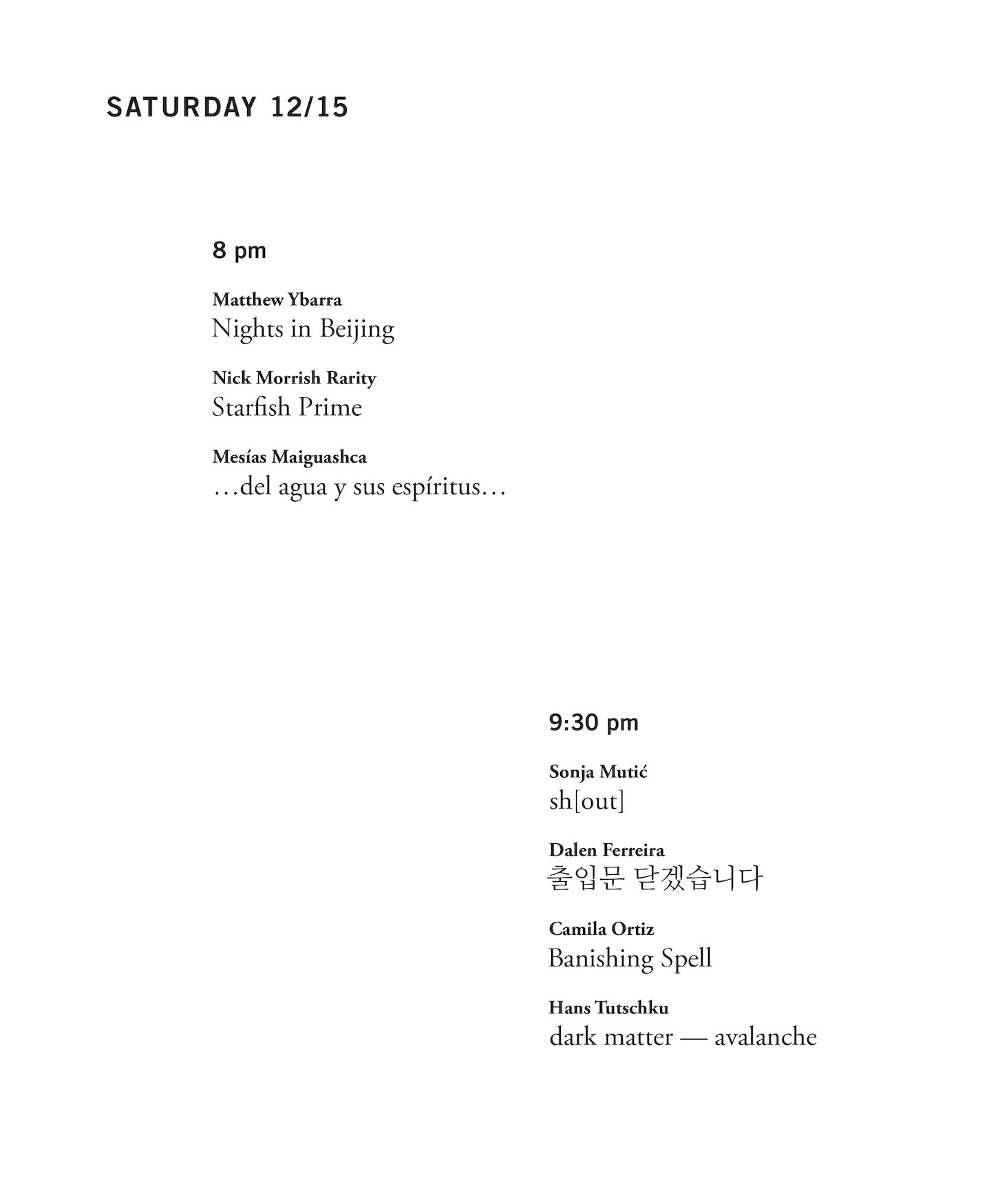 SATURDAY 12/15

8 pm

Matthew Ybarra
Nights in Beijing

Nick Morrish Rarity
Starfish Prime

Mesías Maiguashca
…del agua y sus espíritus…

9:30 pm

Sonja Mutić
sh[out]

Dalen Ferreira
출입문 닫겠습니다

Camila Ortiz
Banishing Spell

Hans Tutschku
dark matter — avalanche